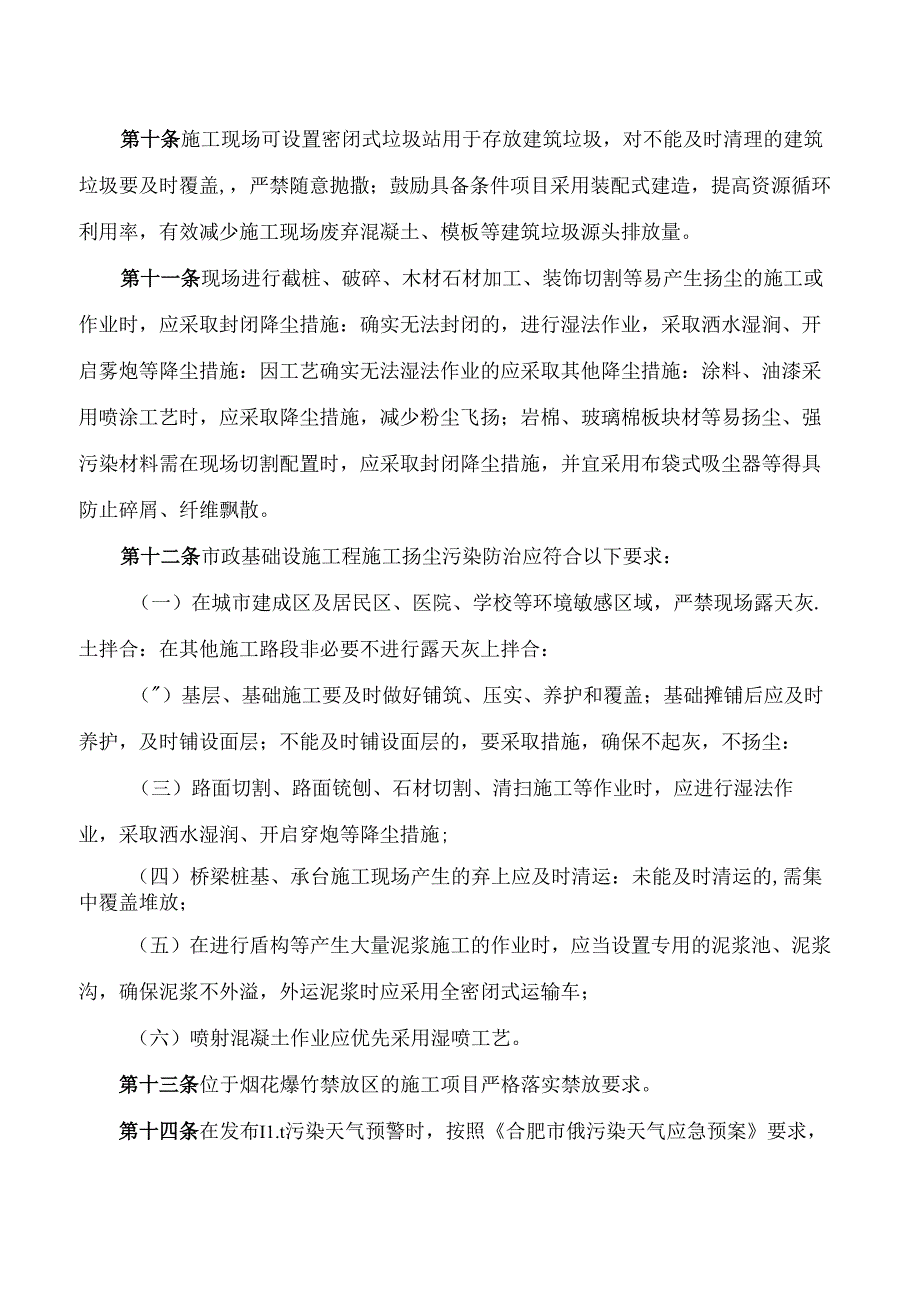 第十条施工现场可设置密闭式垃圾站用于存放建筑垃圾，对不能及时清理的建筑垃圾要及时覆盖，，严禁随意抛撒；鼓励具备条件项目采用装配式建造，提高资源循环利用率，有效减少施工现场废弃混凝土、模板等建筑垃圾源头排放量。

第十一条现场进行截桩、破碎、木材石材加工、装饰切割等易产生扬尘的施工或作业时，应采取封闭降尘措施：确实无法封闭的，进行湿法作业，采取洒水湿润、开启雾炮等降尘措施：因工艺确实无法湿法作业的应采取其他降尘措施：涂料、油漆采用喷涂工艺时，应采取降尘措施，减少粉尘飞扬；岩棉、玻璃棉板块材等易扬尘、强污染材料需在现场切割配置时，应采取封闭降尘措施，并宜采用布袋式吸尘器等得具防止碎屑、纤维飘散。

第十二条市政基础设施工程施工扬尘污染防治应符合以下要求：

（一）在城市建成区及居民区、医院、学校等环境敏感区域，严禁现场露天灰.土拌合：在其他施工路段非必要不进行露天灰上拌合：

（″）基层、基础施工要及时做好铺筑、压实、养护和覆盖；基础摊铺后应及时养护，及时铺设面层；不能及时铺设面层的，要采取措施，确保不起灰，不扬尘：

（三）路面切割、路面铣刨、石材切割、清扫施工等作业时，应进行湿法作业，采取洒水湿润、开启穿炮等降尘措施；

（四）桥梁桩基、承台施工现场产生的弃上应及时清运：未能及时清运的,需集中覆盖堆放；

（五）在进行盾构等产生大量泥浆施工的作业时，应当设置专用的泥浆池、泥浆沟，确保泥浆不外溢，外运泥浆时应采用全密闭式运输车；

（六）喷射混凝土作业应优先采用湿喷工艺。

第十三条位于烟花爆竹禁放区的施工项目严格落实禁放要求。

第十四条在发布I1.t污染天气预警时，按照《合肥市俄污染天气应急预案》要求，